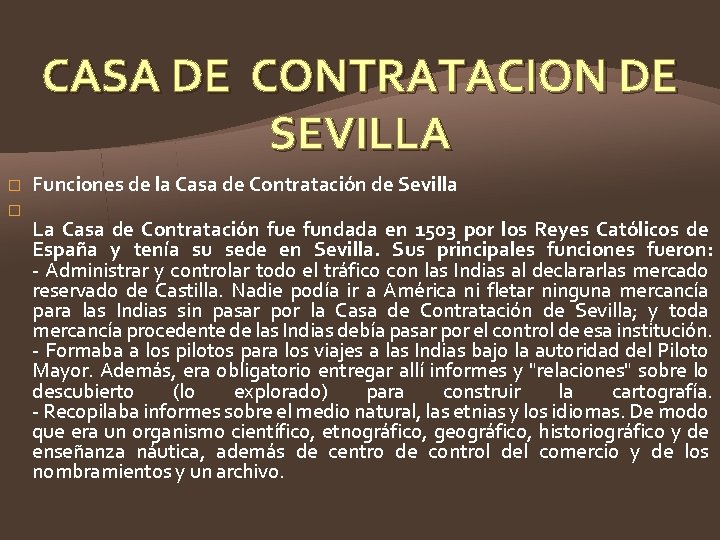 CASA DE CONTRATACION DE SEVILLA

Funciones de la Casa de Contratación de Sevilla

La Casa de Contratación fue fundada en 1503 por los Reyes Católicos de España y tenía su sede en Sevilla. Sus principales funciones fueron:
- Administrar y controlar todo el tráfico con las Indias al declararlas mercado reservado de Castilla. Nadie podía ir a América ni fletar ninguna mercancía para las Indias sin pasar por la Casa de Contratación de Sevilla; y toda mercancía procedente de las Indias debía pasar por el control de esa institución.
- Formaba a los pilotos para los viajes a las Indias bajo la autoridad del Piloto Mayor. Además, era obligatorio entregar allí informes y "relaciones" sobre lo descubierto (lo explorado) para construir la cartografía.
- Recopilaba informes sobre el medio natural, las etnias y los idiomas. De modo que era un organismo científico, etnográfico, geográfico, historiográfico y de enseñanza náutica, además de centro de control del comercio y de los nombramientos y un archivo.